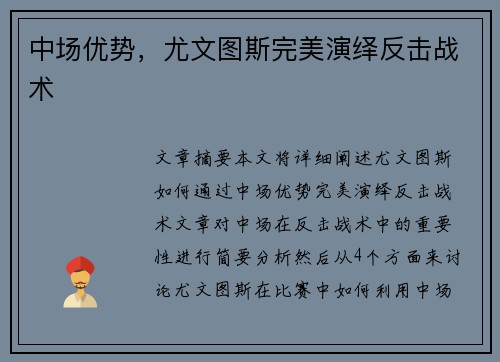 中场优势，尤文图斯完美演绎反击战术

文章摘要本文将详细阐述尤文图斯如何通过中场优势完美演绎反击战术文章对中场在反击战术中的重要性进行简要分析然后从4个方面来讨论尤文图斯在比赛中如何利用中场